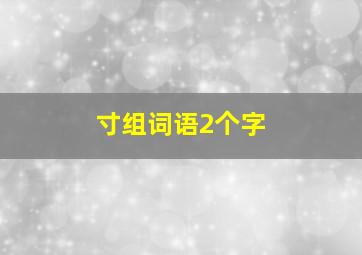 寸组词语2个字